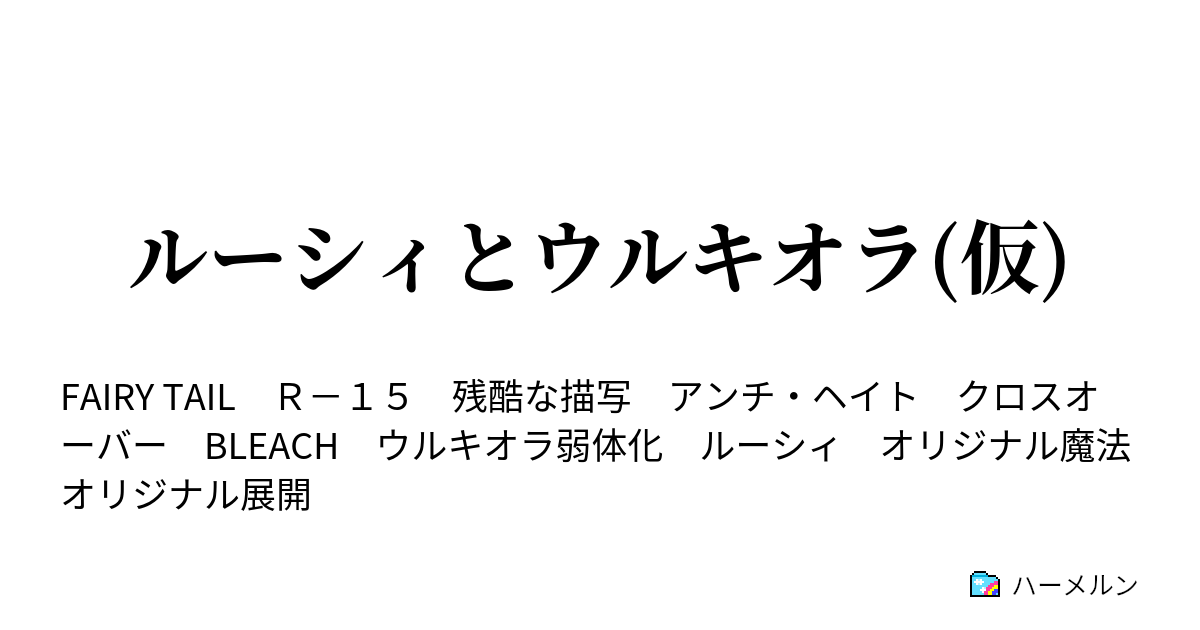 ルーシィとウルキオラ(仮)

FAIRY TAIL　Ｒ－１５　残酷な描写　アンチ・ヘイト　クロスオーバー　BLEACH　ウルキオラ弱体化　ルーシィ　オリジナル魔法　オリジナル展開

ハーメルン